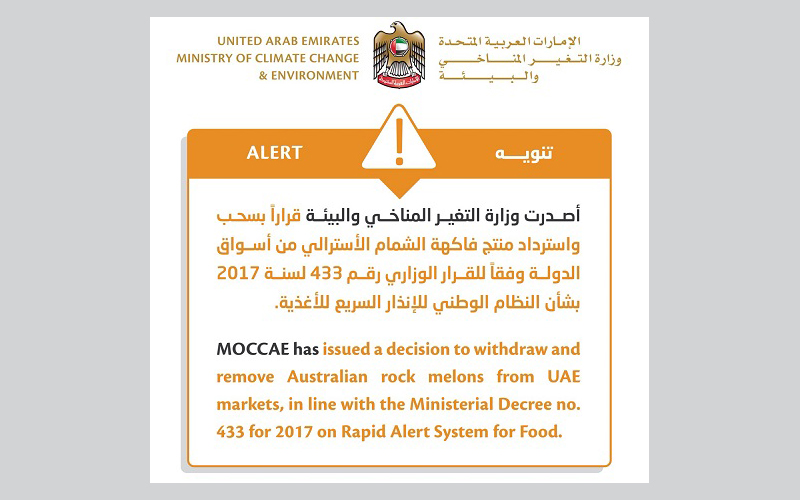 UNITED ARAB EMIRATES
MINISTRY OF CLIMATE CHANGE
& ENVIRONMENT

الإمارات العربية المتحدة
وزارة التغير المناخي
والبيئة

ALERT

تنويه

أصدرت وزارة التغير المناخي والبيئة قراراً بسحب واسترداد منتج فاكهة الشمام الأسترالي من أسواق الدولة وفقاً للقرار الوزاري رقم 433 لسنة 2017 بشأن النظام الوطني للإنذار السريع للأغذية.

MOCCAE has issued a decision to withdraw and remove Australian rock melons from UAE markets, in line with the Ministerial Decree no. 433 for 2017 on Rapid Alert System for Food.